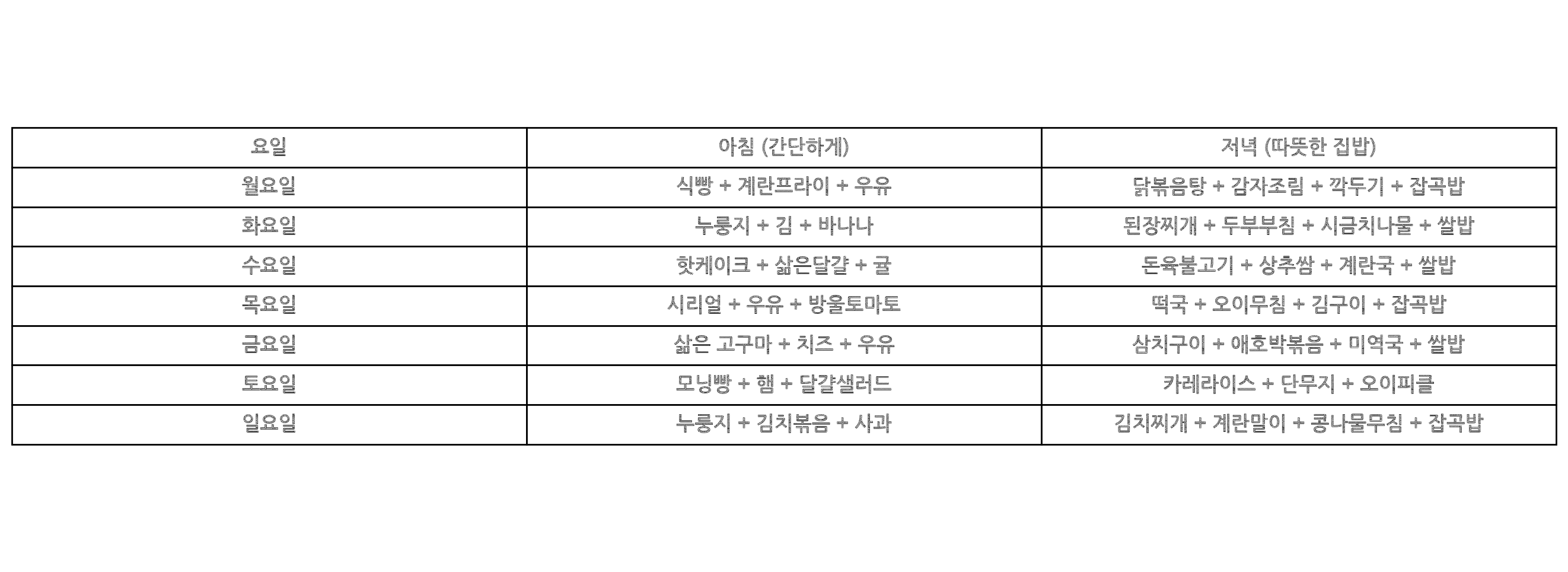 | 요일 | 아침 (간단하게) | 저녁 (따뜻한 집밥) |
|---|---|---|
| 월요일 | 식빵 + 계란프라이 + 우유 | 닭볶음탕 + 감자조림 + 깍두기 + 잡곡밥 |
| 화요일 | 누룽지 + 김 + 바나나 | 된장찌개 + 두부부침 + 시금치나물 + 쌀밥 |
| 수요일 | 핫케이크 + 삶은달걀 + 귤 | 돈육불고기 + 상추쌈 + 계란국 + 쌀밥 |
| 목요일 | 시리얼 + 우유 + 방울토마토 | 떡국 + 오이무침 + 김구이 + 잡곡밥 |
| 금요일 | 삶은 고구마 + 치즈 + 우유 | 삼치구이 + 애호박볶음 + 미역국 + 쌀밥 |
| 토요일 | 모닝빵 + 햄 + 달걀샐러드 | 카레라이스 + 단무지 + 오이피클 |
| 일요일 | 누룽지 + 김치볶음 + 사과 | 김치찌개 + 계란말이 + 콩나물무침 + 잡곡밥 |